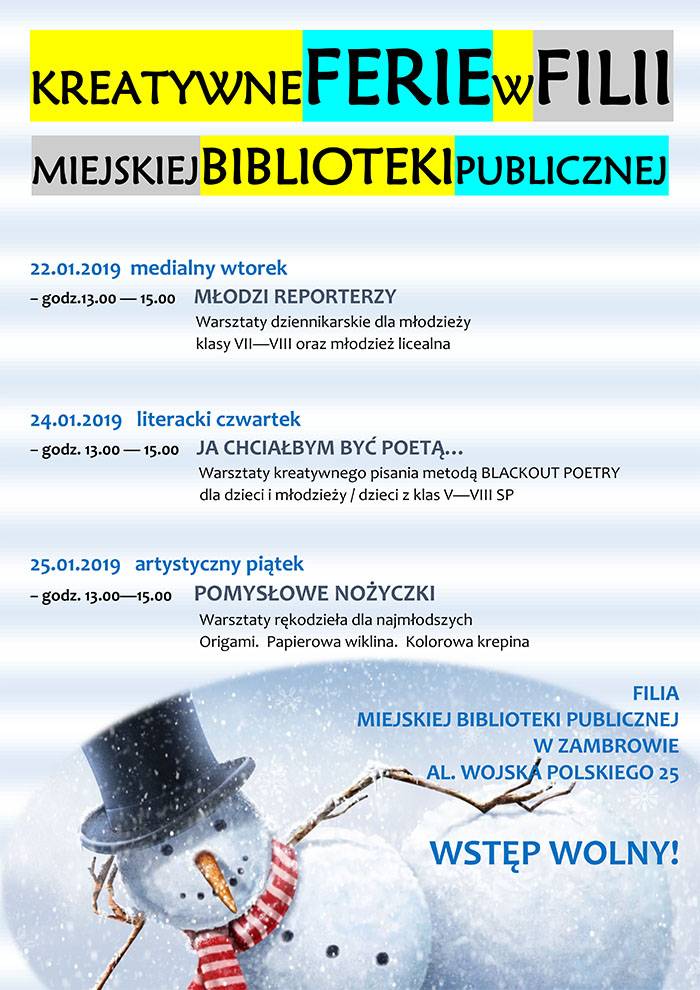 KREATYWNE FERIE w FILII

MIEJSKIEJ BIBLIOTEKI PUBLICZNEJ

22.01.2019 medialny wtorek

– godz.13.00 — 15.00 MŁODZI REPORTERZY

Warsztaty dziennikarskie dla młodzieży klasy VII—VIII oraz młodzież licealna

24.01.2019 literacki czwartek

– godz. 13.00 — 15.00 JA CHCIAŁBYM BYĆ POETĄ…

Warsztaty kreatywnego pisania metodą BLACKOUT POETRY dla dzieci i młodzieży / dzieci z klas V—VIII SP

25.01.2019 artystyczny piątek

– godz. 13.00—15.00 POMYSŁOWE NOŻYCZKI

Warsztaty rękodzieła dla najmłodszych
Origami. Papierowa wiklina. Kolorowa krepina

FILIA
MIEJSKIEJ BIBLIOTEKI PUBLICZNEJ
W ZAMBROWIE
AL. WOJSKA POLSKIEGO 25

WSTĘP WOLNY!